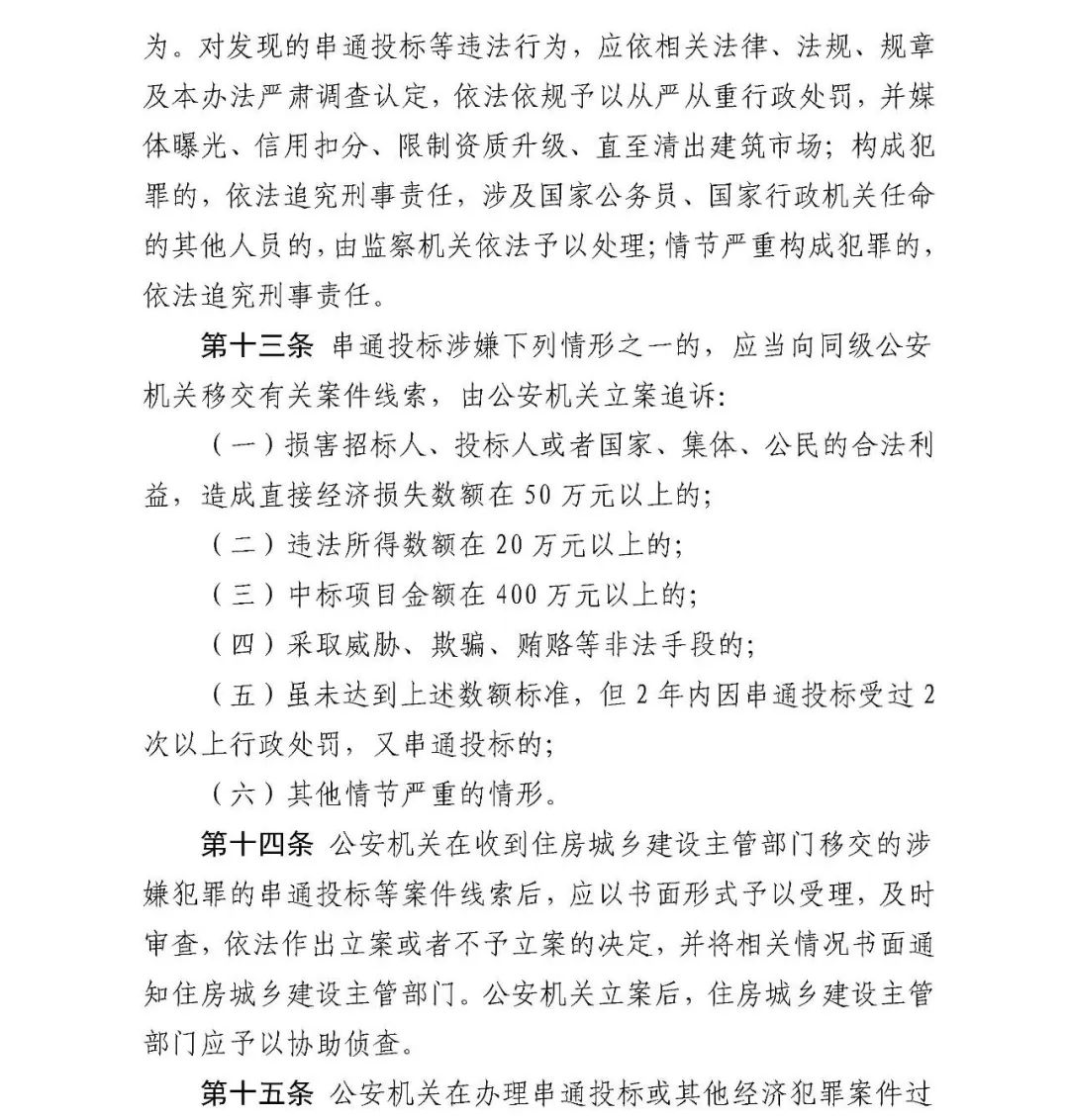 为。对发现的串通投标等违法行为，应依相关法律、法规、规章及本办法严肃调查认定，依法依规予以从严从重行政处罚，并媒体曝光、信用扣分、限制资质升级、直至清出建筑市场；构成犯罪的，依法追究刑事责任，涉及国家公务员、国家行政机关任命的其他人员的，由监察机关依法予以处理；情节严重构成犯罪的，依法追究刑事责任。

第十三条 串通投标涉嫌下列情形之一的，应当向同级公安机关移交有关案件线索，由公安机关立案追诉：

（一）损害招标人、投标人或者国家、集体、公民的合法利益，造成直接经济损失数额在 50 万元以上的；

（二）违法所得数额在 20 万元以上的；

（三）中标项目金额在 400 万元以上的；

（四）采取威胁、欺骗、贿赂等非法手段的；

（五）虽未达到上述数额标准，但 2 年内因串通投标受过 2 次以上行政处罚，又串通投标的；

（六）其他情节严重的情形。

第十四条 公安机关在收到住房城乡建设主管部门移交的涉嫌犯罪的串通投标等案件线索后，应以书面形式予以受理，及时审查，依法作出立案或者不予立案的决定，并将相关情况书面通知住房城乡建设主管部门。公安机关立案后，住房城乡建设主管部门应予以协助侦查。

第十五条 公安机关在办理串通投标或其他经济犯罪案件过